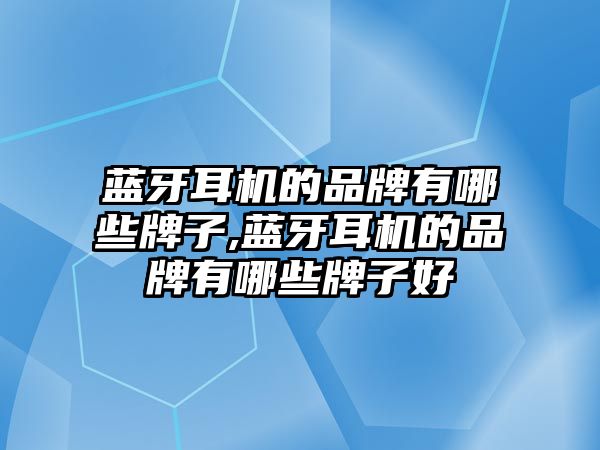 蓝牙耳机的品牌有哪些牌子,蓝牙耳机的品牌有哪些牌子好